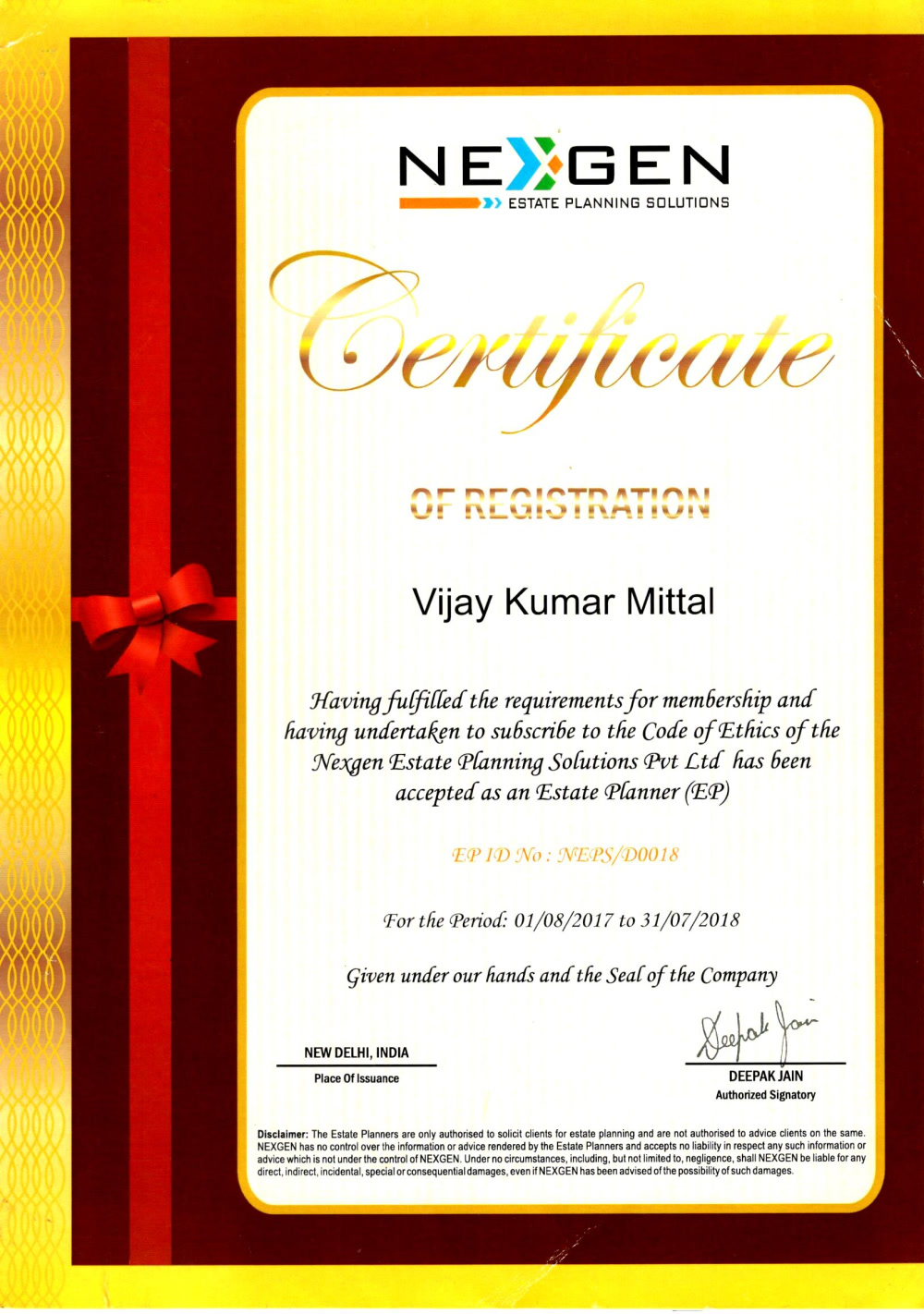 NEXGEN
ESTATE PLANNING SOLUTIONS

Certificate

OF REGISTRATION

Vijay Kumar Mittal

Having fulfilled the requirements for membership and having undertaken to subscribe to the Code of Ethics of the Nexgen Estate Planning Solutions Pvt Ltd has been accepted as an Estate Planner (EP)

EP ID No : NEPS/D0018

For the Period: 01/08/2017 to 31/07/2018

Given under our hands and the Seal of the Company

NEW DELHI, INDIA
Place Of Issuance

Deepak Jain
DEEPAK JAIN
Authorized Signatory

Disclaimer: The Estate Planners are only authorised to solicit clients for estate planning and are not authorised to advice clients on the same. NEXGEN has no control over the information or advice rendered by the Estate Planners and accepts no liability in respect any such information or advice which is not under the control of NEXGEN. Under no circumstances, including, but not limited to, negligence, shall NEXGEN be liable for any direct, indirect, incidental, special or consequential damages, even if NEXGEN has been advised of the possibility of such damages.